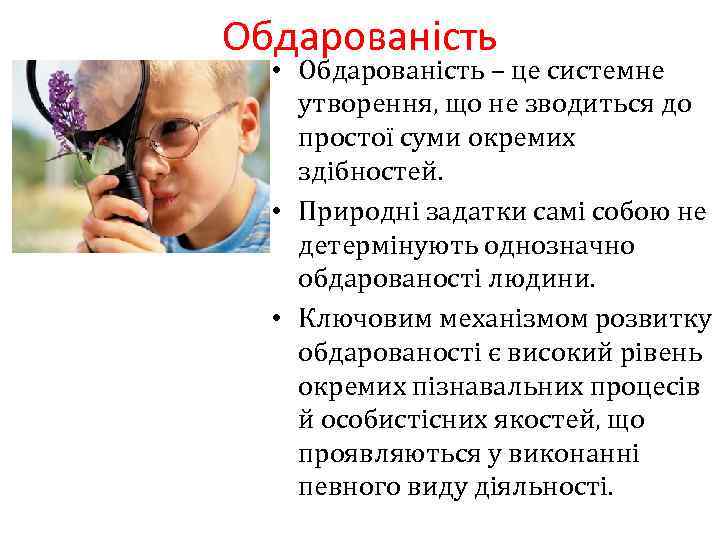 Обдарованість

• Обдарованість – це системне утворення, що не зводиться до простої суми окремих здібностей.

• Природні задатки самі собою не детермінують однозначно обдарованості людини.

• Ключовим механізмом розвитку обдарованості є високий рівень окремих пізнавальних процесів й особистісних якостей, що проявляються у виконанні певного виду діяльності.